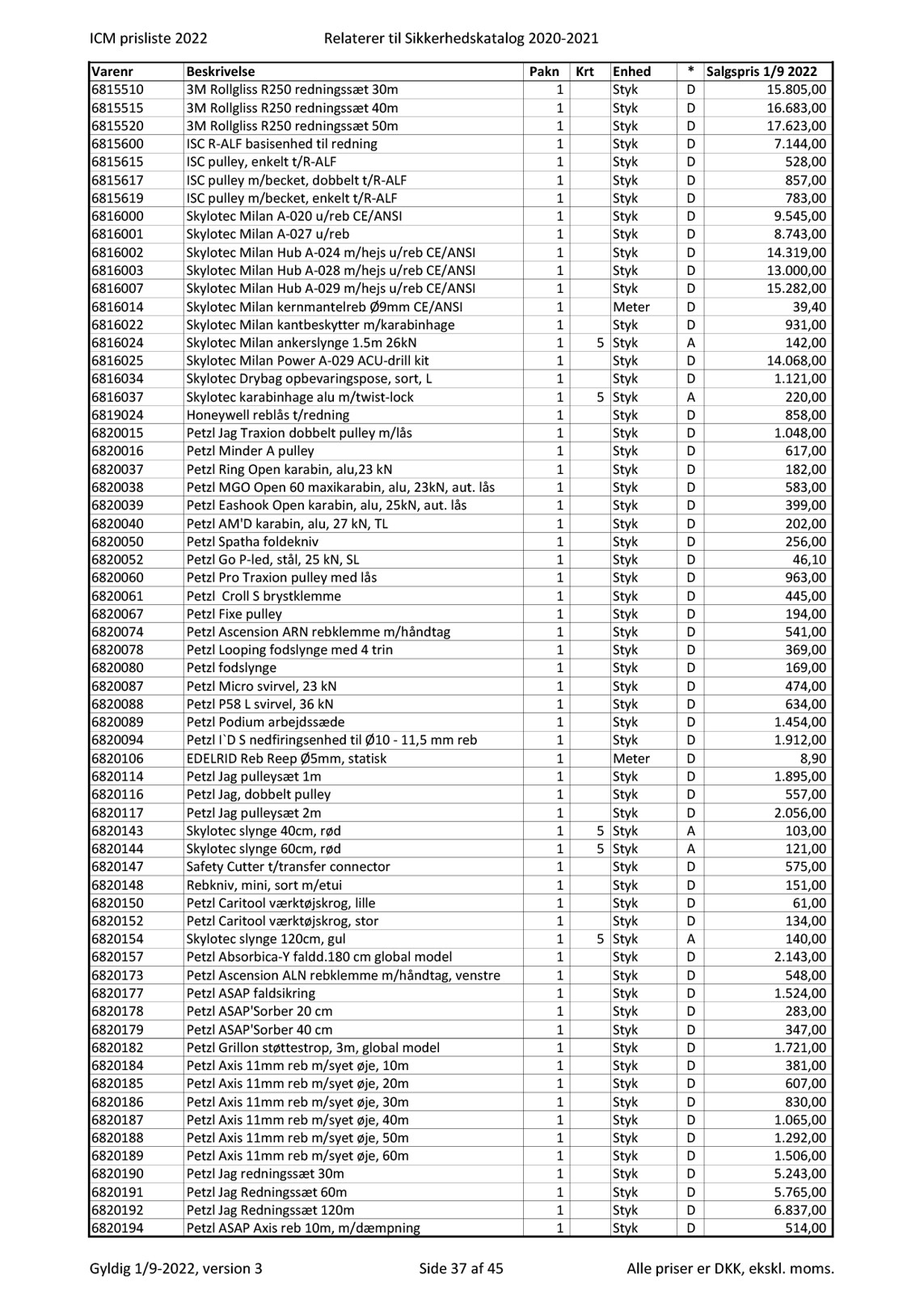 ICM prisliste 2022 Relaterer til Sikkerhedskatalog 2020-2021

| Varenr | Beskrivelse | Pakn | Krt | Enhed | * | Salgspris 1/9 2022 |
|---|---|---|---|---|---|---|
| 6815510 | 3M Rollgliss R250 redningssæt 30m | 1 | | Styk | D | 15.805,00 |
| 6815515 | 3M Rollgliss R250 redningssæt 40m | 1 | | Styk | D | 16.683,00 |
| 6815520 | 3M Rollgliss R250 redningssæt 50m | 1 | | Styk | D | 17.623,00 |
| 6815600 | ISC R-ALF basisenhed til redning | 1 | | Styk | D | 7.144,00 |
| 6815615 | ISC pulley, enkelt t/R-ALF | 1 | | Styk | D | 528,00 |
| 6815617 | ISC pulley m/becket, dobbelt t/R-ALF | 1 | | Styk | D | 857,00 |
| 6815619 | ISC pulley m/becket, enkelt t/R-ALF | 1 | | Styk | D | 783,00 |
| 6816000 | Skylotec Milan A-020 u/reb CE/ANSI | 1 | | Styk | D | 9.545,00 |
| 6816001 | Skylotec Milan A-027 u/reb | 1 | | Styk | D | 8.743,00 |
| 6816002 | Skylotec Milan Hub A-024 m/hejs u/reb CE/ANSI | 1 | | Styk | D | 14.319,00 |
| 6816003 | Skylotec Milan Hub A-028 m/hejs u/reb CE/ANSI | 1 | | Styk | D | 13.000,00 |
| 6816007 | Skylotec Milan Hub A-029 m/hejs u/reb CE/ANSI | 1 | | Styk | D | 15.282,00 |
| 6816014 | Skylotec Milan kernmantelreb Ø9mm CE/ANSI | 1 | | Meter | D | 39,40 |
| 6816022 | Skylotec Milan kantbeskytter m/karabinhage | 1 | | Styk | D | 931,00 |
| 6816024 | Skylotec Milan ankerslynge 1.5m 26kN | 1 | 5 | Styk | A | 142,00 |
| 6816025 | Skylotec Milan Power A-029 ACU-drill kit | 1 | | Styk | D | 14.068,00 |
| 6816034 | Skylotec Drybag opbevaringspose, sort, L | 1 | | Styk | D | 1.121,00 |
| 6816037 | Skylotec karabinhage alu m/twist-lock | 1 | 5 | Styk | A | 220,00 |
| 6819024 | Honeywell reblås t/redning | 1 | | Styk | D | 858,00 |
| 6820015 | Petzl Jag Traxion dobbelt pulley m/lås | 1 | | Styk | D | 1.048,00 |
| 6820016 | Petzl Minder A pulley | 1 | | Styk | D | 617,00 |
| 6820037 | Petzl Ring Open karabin, alu,23 kN | 1 | | Styk | D | 182,00 |
| 6820038 | Petzl MGO Open 60 maxikarabin, alu, 23kN, aut. lås | 1 | | Styk | D | 583,00 |
| 6820039 | Petzl Eashook Open karabin, alu, 25kN, aut. lås | 1 | | Styk | D | 399,00 |
| 6820040 | Petzl AM'D karabin, alu, 27 kN, TL | 1 | | Styk | D | 202,00 |
| 6820050 | Petzl Spatha foldekniv | 1 | | Styk | D | 256,00 |
| 6820052 | Petzl Go P-led, stål, 25 kN, SL | 1 | | Styk | D | 46,10 |
| 6820060 | Petzl Pro Traxion pulley med lås | 1 | | Styk | D | 963,00 |
| 6820061 | Petzl Croll S brystklemme | 1 | | Styk | D | 445,00 |
| 6820067 | Petzl Fixe pulley | 1 | | Styk | D | 194,00 |
| 6820074 | Petzl Ascension ARN rebklemme m/håndtag | 1 | | Styk | D | 541,00 |
| 6820078 | Petzl Looping fodslynge med 4 trin | 1 | | Styk | D | 369,00 |
| 6820080 | Petzl fodslynge | 1 | | Styk | D | 169,00 |
| 6820087 | Petzl Micro svirvel, 23 kN | 1 | | Styk | D | 474,00 |
| 6820088 | Petzl P58 L svirvel, 36 kN | 1 | | Styk | D | 634,00 |
| 6820089 | Petzl Podium arbejdssæde | 1 | | Styk | D | 1.454,00 |
| 6820094 | Petzl I`D S nedfiringsenhed til Ø10 - 11,5 mm reb | 1 | | Styk | D | 1.912,00 |
| 6820106 | EDELRID Reb Reep Ø5mm, statisk | 1 | | Meter | D | 8,90 |
| 6820114 | Petzl Jag pulleysæt 1m | 1 | | Styk | D | 1.895,00 |
| 6820116 | Petzl Jag, dobbelt pulley | 1 | | Styk | D | 557,00 |
| 6820117 | Petzl Jag pulleysæt 2m | 1 | | Styk | D | 2.056,00 |
| 6820143 | Skylotec slynge 40cm, rød | 1 | 5 | Styk | A | 103,00 |
| 6820144 | Skylotec slynge 60cm, rød | 1 | 5 | Styk | A | 121,00 |
| 6820147 | Safety Cutter t/transfer connector | 1 | | Styk | D | 575,00 |
| 6820148 | Rebkniv, mini, sort m/etui | 1 | | Styk | D | 151,00 |
| 6820150 | Petzl Caritool værktøjskrog, lille | 1 | | Styk | D | 61,00 |
| 6820152 | Petzl Caritool værktøjskrog, stor | 1 | | Styk | D | 134,00 |
| 6820154 | Skylotec slynge 120cm, gul | 1 | 5 | Styk | A | 140,00 |
| 6820157 | Petzl Absorbica-Y faldd.180 cm global model | 1 | | Styk | D | 2.143,00 |
| 6820173 | Petzl Ascension ALN rebklemme m/håndtag, venstre | 1 | | Styk | D | 548,00 |
| 6820177 | Petzl ASAP faldsikring | 1 | | Styk | D | 1.524,00 |
| 6820178 | Petzl ASAP'Sorber 20 cm | 1 | | Styk | D | 283,00 |
| 6820179 | Petzl ASAP'Sorber 40 cm | 1 | | Styk | D | 347,00 |
| 6820182 | Petzl Grillon støttestrop, 3m, global model | 1 | | Styk | D | 1.721,00 |
| 6820184 | Petzl Axis 11mm reb m/syet øje, 10m | 1 | | Styk | D | 381,00 |
| 6820185 | Petzl Axis 11mm reb m/syet øje, 20m | 1 | | Styk | D | 607,00 |
| 6820186 | Petzl Axis 11mm reb m/syet øje, 30m | 1 | | Styk | D | 830,00 |
| 6820187 | Petzl Axis 11mm reb m/syet øje, 40m | 1 | | Styk | D | 1.065,00 |
| 6820188 | Petzl Axis 11mm reb m/syet øje, 50m | 1 | | Styk | D | 1.292,00 |
| 6820189 | Petzl Axis 11mm reb m/syet øje, 60m | 1 | | Styk | D | 1.506,00 |
| 6820190 | Petzl Jag redningssæt 30m | 1 | | Styk | D | 5.243,00 |
| 6820191 | Petzl Jag Redningssæt 60m | 1 | | Styk | D | 5.765,00 |
| 6820192 | Petzl Jag Redningssæt 120m | 1 | | Styk | D | 6.837,00 |
| 6820194 | Petzl ASAP Axis reb 10m, m/dæmpning | 1 | | Styk | D | 514,00 |

Gyldig 1/9-2022, version 3 Side 37 af 45 Alle priser er DKK, ekskl. moms.